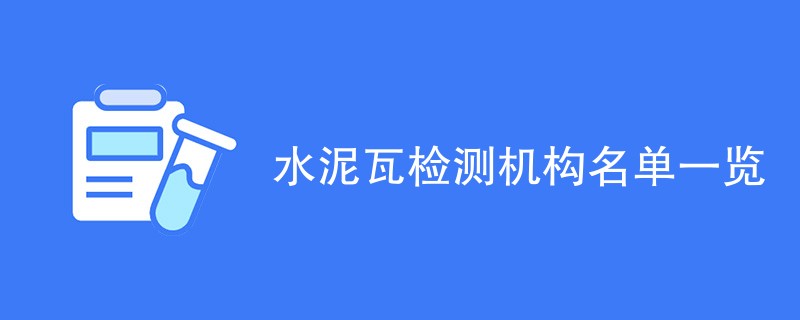 水泥瓦检测机构名单一览